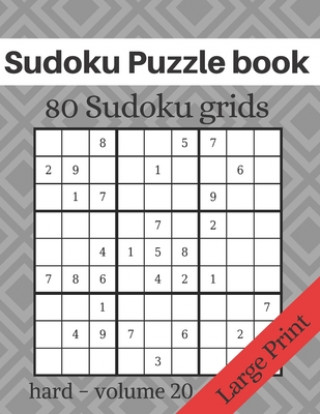 Sudoku Puzzle book

80 Sudoku grids

|   |   |   |   |   |   |   |   |   |
|---|---|---|---|---|---|---|---|---|
|   |   | 8 |   |   | 5 | 7 |   |   |
| 2 | 9 |   |   | 1 |   |   | 6 |   |
|   | 1 | 7 |   |   |   | 9 |   |   |
|   |   |   |   | 7 |   | 2 |   |   |
|   |   | 4 | 1 | 5 | 8 |   |   |   |
| 7 | 8 | 6 |   | 4 | 2 | 1 |   |   |
|   |   | 1 |   |   |   |   |   | 7 |
|   | 4 | 9 | 7 |   | 6 |   | 2 |   |
|   |   |   |   | 3 |   |   |   |   |

hard - volume 20

Large Print